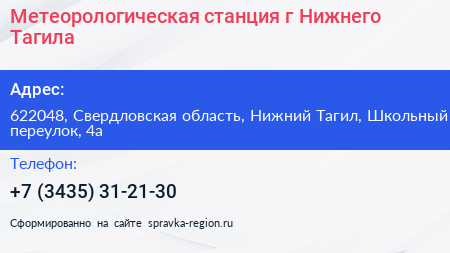 Метеорологическая станция г Нижнего Тагила

Адрес:

622048, Свердловская область, Нижний Тагил, Школьный переулок, 4а

Телефон:

+7 (3435) 31-21-30

Сформированно на сайте spravka-region.ru